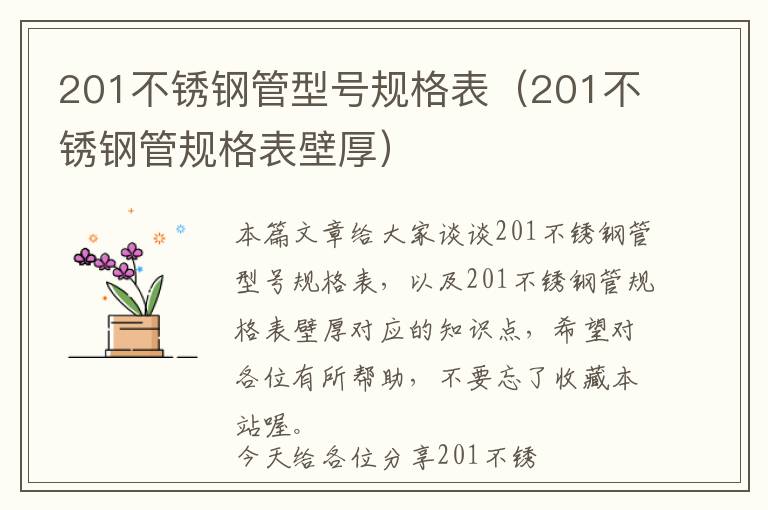 201不锈钢管型号规格表（201不锈钢管规格表壁厚）

本篇文章给大家谈谈201不锈钢管型号规格表，以及201不锈钢管规格表壁厚对应的知识点，希望对各位有所帮助，不要忘了收藏本站喔。

今天给各位分享201不锈